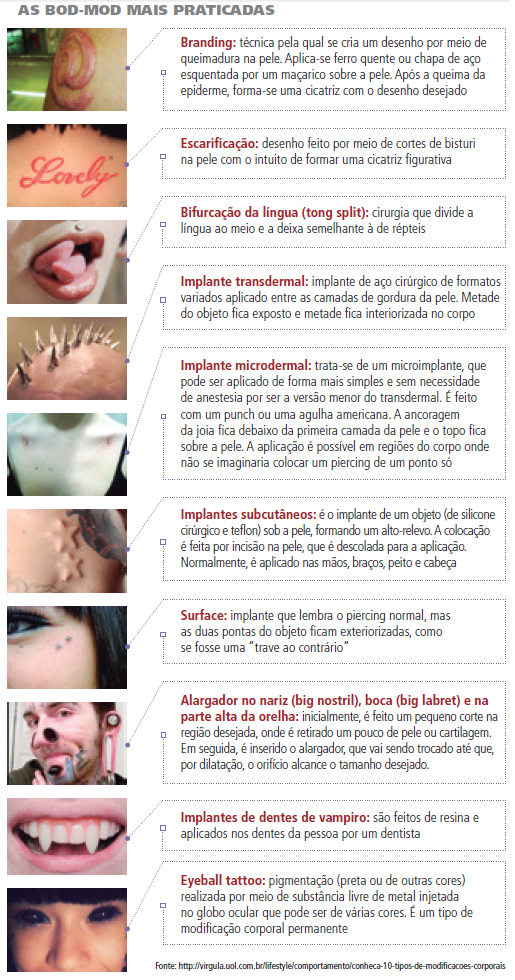 AS BOD-MOD MAIS PRATICADAS

Branding: técnica pela qual se cria um desenho por meio de queimadura na pele. Aplica-se ferro quente ou chapa de aço esquentada por um maçarico sobre a pele. Após a queima da epiderme, forma-se uma cicatriz com o desenho desejado

Lovely

Escarificação: desenho feito por meio de cortes de bisturi na pele com o intuito de formar uma cicatriz figurativa

Bifurcação da língua (tong split): cirurgia que divide a língua ao meio e a deixa semelhante à de répteis

Implante transdermal: implante de aço cirúrgico de formatos variados aplicado entre as camadas de gordura da pele. Metade do objeto fica exposto e metade fica interiorizada no corpo

Implante microdermal: trata-se de um microimplante, que pode ser aplicado de forma mais simples e sem necessidade de anestesia por ser a versão menor do transdermal. É feito com um punch ou uma agulha americana. A ancoragem da joia fica debaixo da primeira camada da pele e o topo fica sobre a pele. A aplicação é possível em regiões do corpo onde não se imaginaria colocar um piercing de um ponto só

Implantes subcutâneos: é o implante de um objeto (de silicone cirúrgico e teflon) sob a pele, formando um alto-relevo. A colocação é feita por incisão na pele, que é descolada para a aplicação. Normalmente, é aplicado nas mãos, braços, peito e cabeça

Surface: implante que lembra o piercing normal, mas as duas pontas do objeto ficam exteriorizadas, como se fosse uma "trave ao contrário"

Alargador no nariz (big nostril), boca (big labret) e na parte alta da orelha: inicialmente, é feito um pequeno corte na região desejada, onde é retirado um pouco de pele ou cartilagem. Em seguida, é inserido o alargador, que vai sendo trocado até que, por dilatação, o orifício alcance o tamanho desejado.

Implantes de dentes de vampiro: são feitos de resina e aplicados nos dentes da pessoa por um dentista

Eyeball tattoo: pigmentação (preta ou de outras cores) realizada por meio de substância livre de metal injetada no globo ocular que pode ser de várias cores. É um tipo de modificação corporal permanente

Fonte: http://virgula.uol.com.br/lifestyle/comportamento/conheca-10-tipos-de-modificacoes-corporais